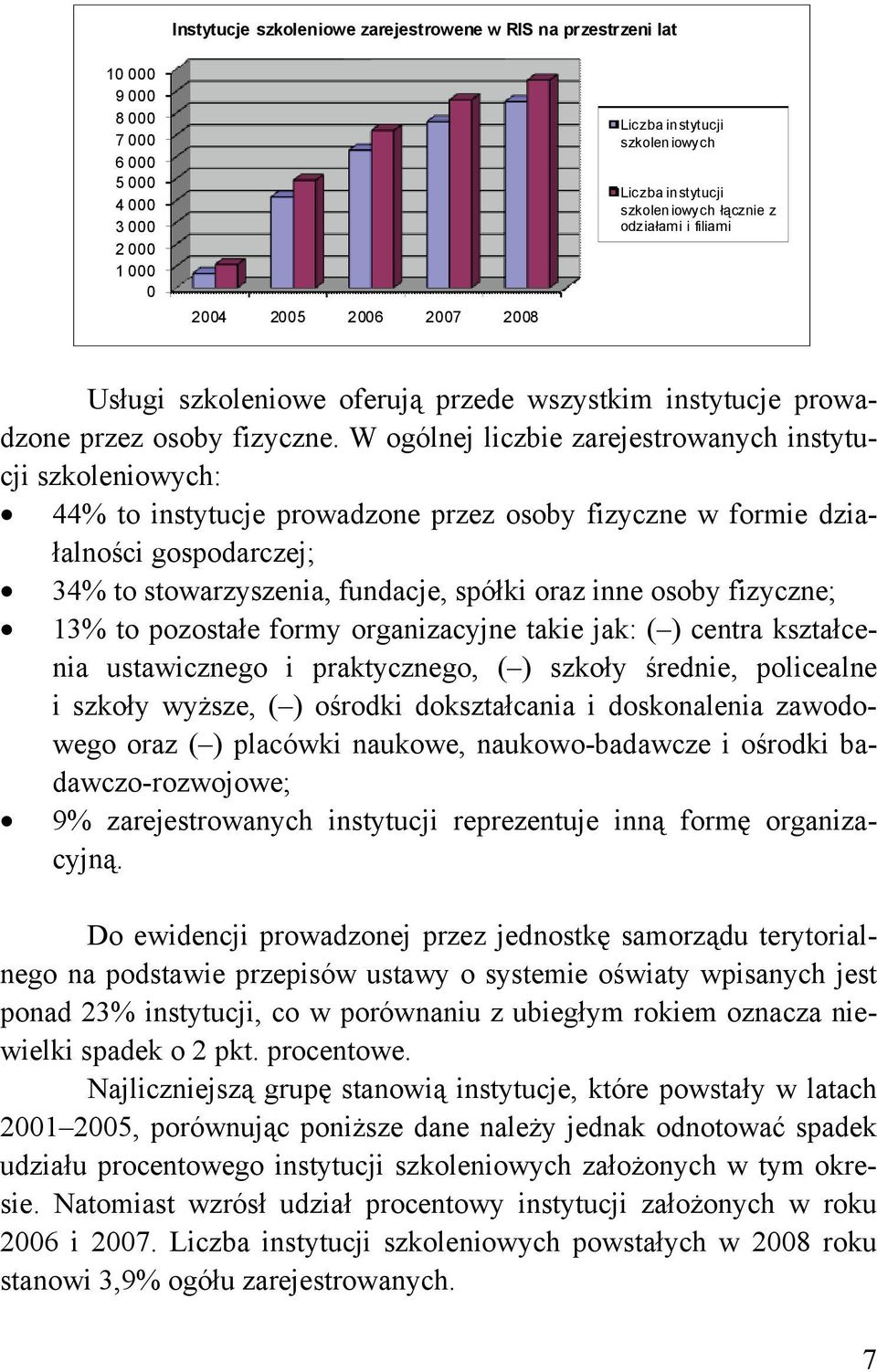 Instytucje szkoleniowe zarejestrowene w RIS na przestrzeni lat

10 000
9 000
8 000
7 000
6 000
5 000
4 000
3 000
2 000
1 000
0

2004 2005 2006 2007 2008

Liczba instytucji szkoleniowych

Liczba instytucji szkoleniowych łącznie z odziałami i filiami

Usługi szkoleniowe oferują przede wszystkim instytucje prowadzone przez osoby fizyczne. W ogólnej liczbie zarejestrowanych instytucji szkoleniowych:

• 44% to instytucje prowadzone przez osoby fizyczne w formie działalności gospodarczej;
• 34% to stowarzyszenia, fundacje, spółki oraz inne osoby fizyczne;
• 13% to pozostałe formy organizacyjne takie jak: (–) centra kształcenia ustawicznego i praktycznego, (–) szkoły średnie, policealne i szkoły wyższe, (–) ośrodki dokształcania i doskonalenia zawodowego oraz (–) placówki naukowe, naukowo-badawcze i ośrodki badawczo-rozwojowe;
• 9% zarejestrowanych instytucji reprezentuje inną formę organizacyjną.

Do ewidencji prowadzonej przez jednostkę samorządu terytorialnego na podstawie przepisów ustawy o systemie oświaty wpisanych jest ponad 23% instytucji, co w porównaniu z ubiegłym rokiem oznacza niewielki spadek o 2 pkt. procentowe.

Najliczniejszą grupę stanowią instytucje, które powstały w latach 2001–2005, porównując poniższe dane należy jednak odnotować spadek udziału procentowego instytucji szkoleniowych założonych w tym okresie. Natomiast wzrósł udział procentowy instytucji założonych w roku 2006 i 2007. Liczba instytucji szkoleniowych powstałych w 2008 roku stanowi 3,9% ogółu zarejestrowanych.

7